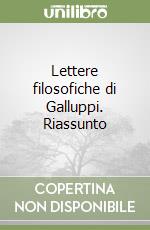 unilibro

Lettere filosofiche di Galluppi. Riassunto

COPERTINA NON DISPONIBILE